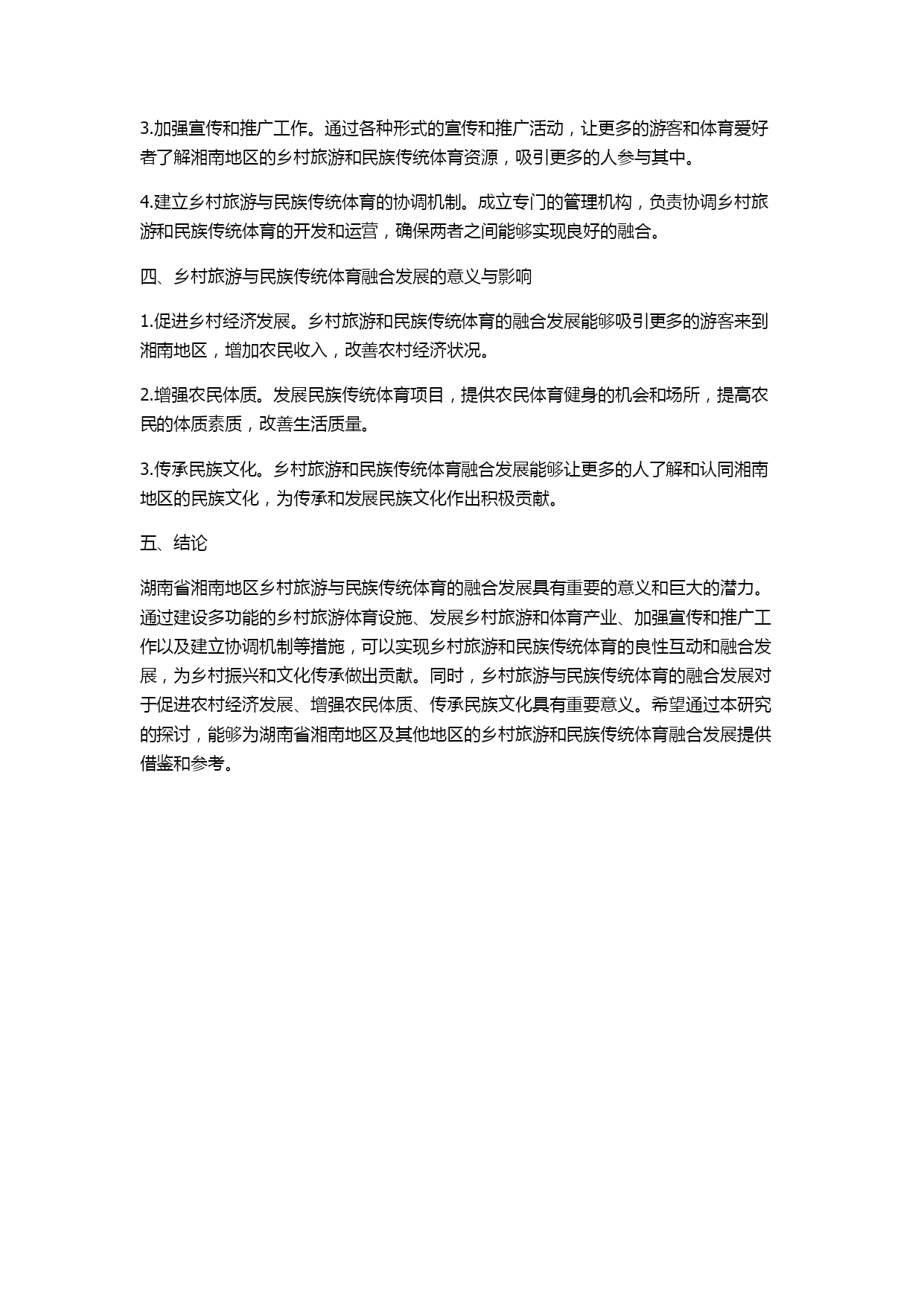 3.加强宣传和推广工作。通过各种形式的宣传和推广活动，让更多的游客和体育爱好者了解湘南地区的乡村旅游和民族传统体育资源，吸引更多的人参与其中。

4.建立乡村旅游与民族传统体育的协调机制。成立专门的管理机构，负责协调乡村旅游和民族传统体育的开发和运营，确保两者之间能够实现良好的融合。

四、乡村旅游与民族传统体育融合发展的意义与影响

1.促进乡村经济发展。乡村旅游和民族传统体育的融合发展能够吸引更多的游客来到湘南地区，增加农民收入，改善农村经济状况。

2.增强农民体质。发展民族传统体育项目，提供农民体育健身的机会和场所，提高农民的体质素质，改善生活质量。

3.传承民族文化。乡村旅游和民族传统体育融合发展能够让更多的人了解和认同湘南地区的民族文化，为传承和发展民族文化作出积极贡献。

五、结论

湖南省湘南地区乡村旅游与民族传统体育的融合发展具有重要的意义和巨大的潜力。通过建设多功能的乡村旅游体育设施、发展乡村旅游和体育产业、加强宣传和推广工作以及建立协调机制等措施，可以实现乡村旅游和民族传统体育的良性互动和融合发展，为乡村振兴和文化传承做出贡献。同时，乡村旅游与民族传统体育的融合发展对于促进农村经济发展、增强农民体质、传承民族文化具有重要意义。希望通过本研究的探讨，能够为湖南省湘南地区及其他地区的乡村旅游和民族传统体育融合发展提供借鉴和参考。